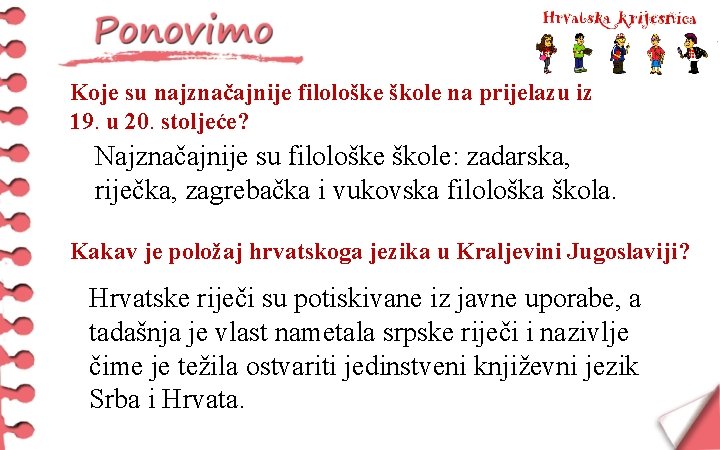 Ponovimo

Hrvatska krijesnica

Koje su najznačajnije filološke škole na prijelazu iz 19. u 20. stoljeće?

Najznačajnije su filološke škole: zadarska, riječka, zagrebačka i vukovska filološka škola.

Kakav je položaj hrvatskoga jezika u Kraljevini Jugoslaviji?

Hrvatske riječi su potiskivane iz javne uporabe, a tadašnja je vlast nametala srpske riječi i nazivlje čime je težila ostvariti jedinstveni književni jezik Srba i Hrvata.